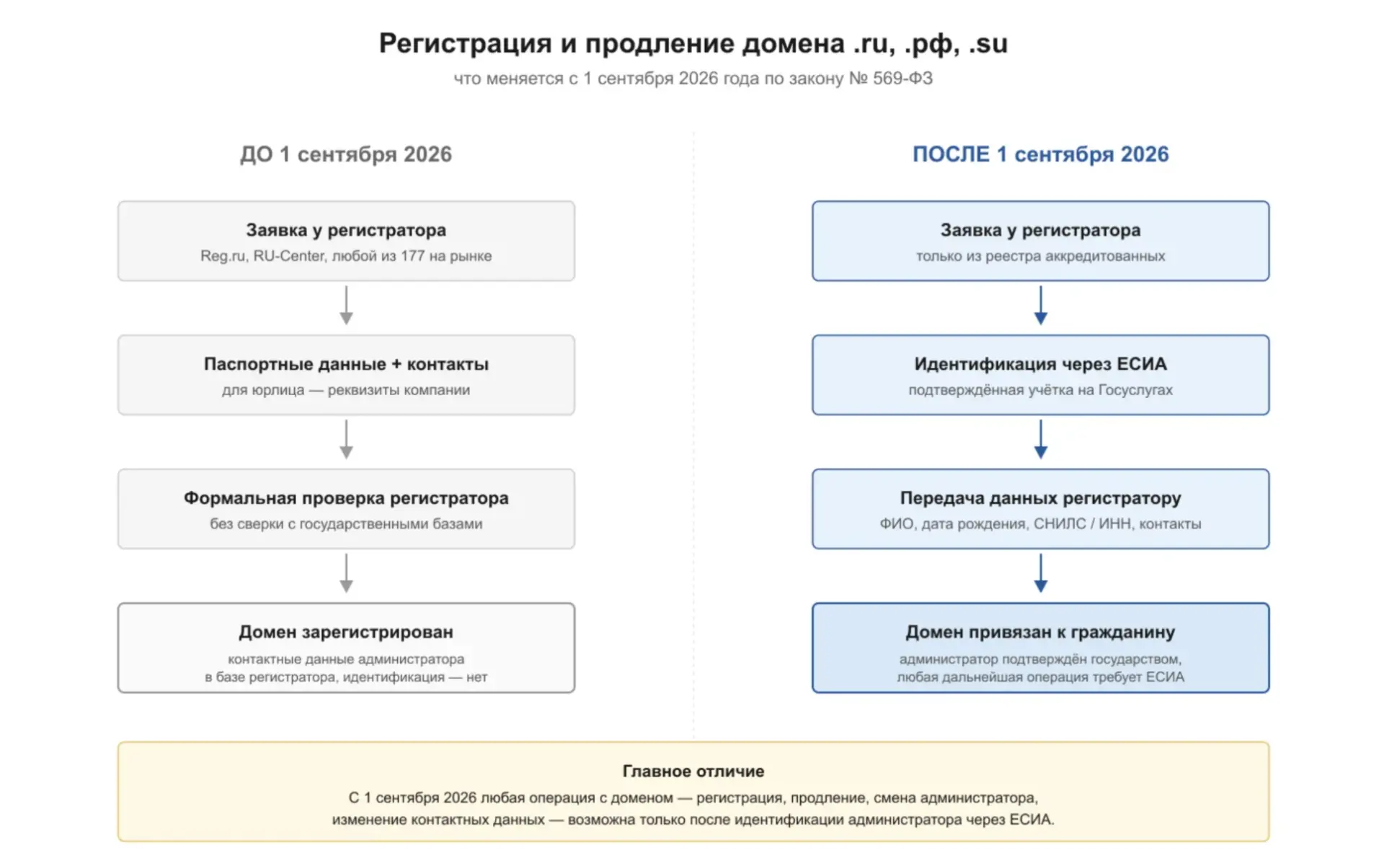 Регистрация и продление домена .ru, .рф, .su
что меняется с 1 сентября 2026 года по закону № 569-ФЗ

ДО 1 сентября 2026

Заявка у регистратора
Reg.ru, RU-Center, любой из 177 на рынке

Паспортные данные + контакты
для юрлица — реквизиты компании

Формальная проверка регистратора
без сверки с государственными базами

Домен зарегистрирован
контактные данные администратора в базе регистратора, идентификация — нет

ПОСЛЕ 1 сентября 2026

Заявка у регистратора
только из реестра аккредитованных

Идентификация через ЕСИА
подтверждённая учётка на Госуслугах

Передача данных регистратору
ФИО, дата рождения, СНИЛС / ИНН, контакты

Домен привязан к гражданину
администратор подтверждён государством, любая дальнейшая операция требует ЕСИА

Главное отличие
С 1 сентября 2026 любая операция с доменом — регистрация, продление, смена администратора, изменение контактных данных — возможна только после идентификации администратора через ЕСИА.